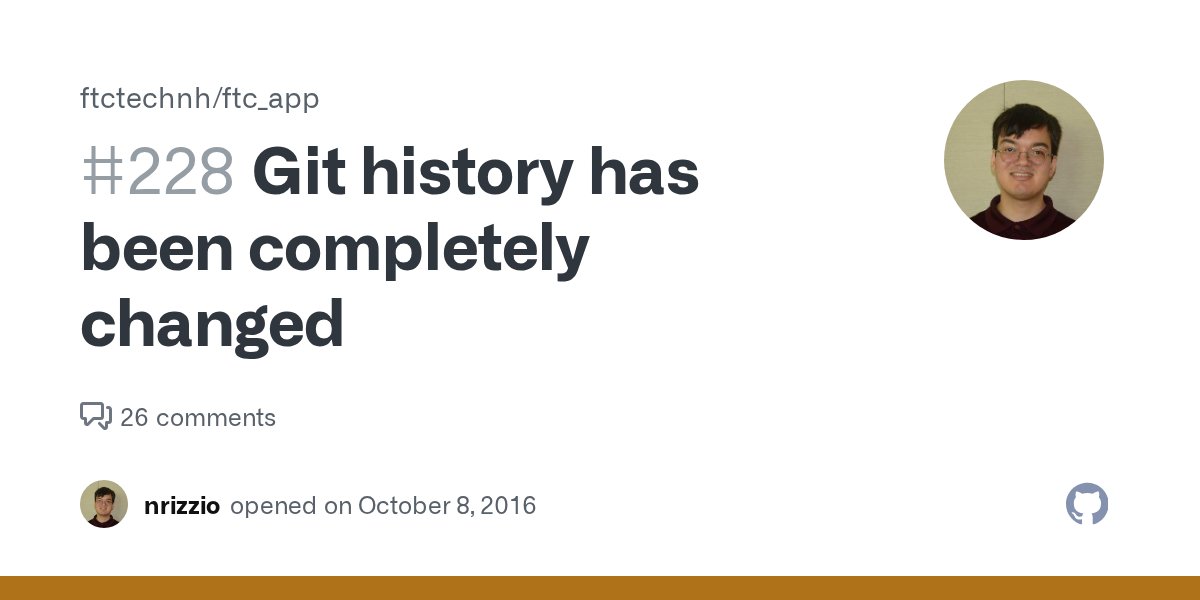 ftctechnh/ftc_app

#228 Git history has been completely changed

26 comments

nrizzio opened on October 8, 2016